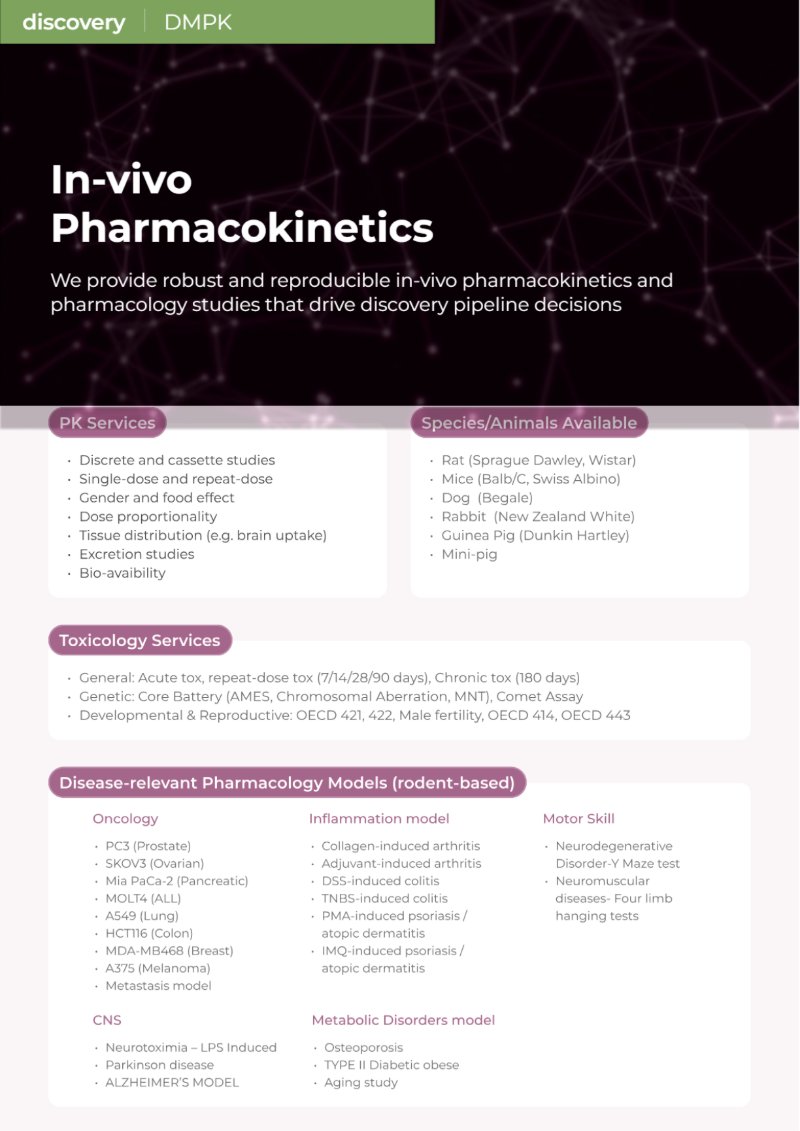 discovery DMPK

In-vivo Pharmacokinetics

We provide robust and reproducible in-vivo pharmacokinetics and pharmacology studies that drive discovery pipeline decisions

PK Services

• Discrete and cassette studies
• Single-dose and repeat-dose
• Gender and food effect
• Dose proportionality
• Tissue distribution (e.g. brain uptake)
• Excretion studies
• Bio-avaibility

Species/Animals Available

• Rat (Sprague Dawley, Wistar)
• Mice (Balb/C, Swiss Albino)
• Dog (Begale)
• Rabbit (New Zealand White)
• Guinea Pig (Dunkin Hartley)
• Mini-pig

Toxicology Services

• General: Acute tox, repeat-dose tox (7/14/28/90 days), Chronic tox (180 days)
• Genetic: Core Battery (AMES, Chromosomal Aberration, MNT), Comet Assay
• Developmental & Reproductive: OECD 421, 422, Male fertility, OECD 414, OECD 443

Disease-relevant Pharmacology Models (rodent-based)

Oncology

• PC3 (Prostate)
• SKOV3 (Ovarian)
• Mia PaCa-2 (Pancreatic)
• MOLT4 (ALL)
• A549 (Lung)
• HCT116 (Colon)
• MDA-MB468 (Breast)
• A375 (Melanoma)
• Metastasis model

CNS

• Neurotoximia – LPS Induced
• Parkinson disease
• ALZHEIMER'S MODEL

Inflammation model

• Collagen-induced arthritis
• Adjuvant-induced arthritis
• DSS-induced colitis
• TNBS-induced colitis
• PMA-induced psoriasis / atopic dermatitis
• IMQ-induced psoriasis / atopic dermatitis

Metabolic Disorders model

• Osteoporosis
• TYPE II Diabetic obese
• Aging study

Motor Skill

• Neurodegenerative Disorder-Y Maze test
• Neuromuscular diseases- Four limb hanging tests